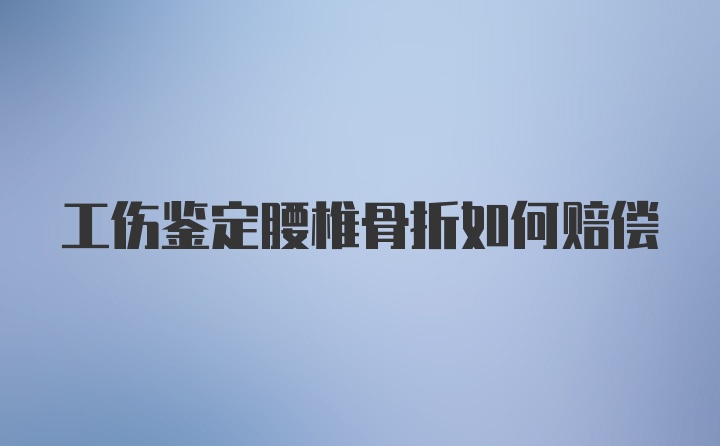 工伤鉴定腰椎骨折如何赔偿